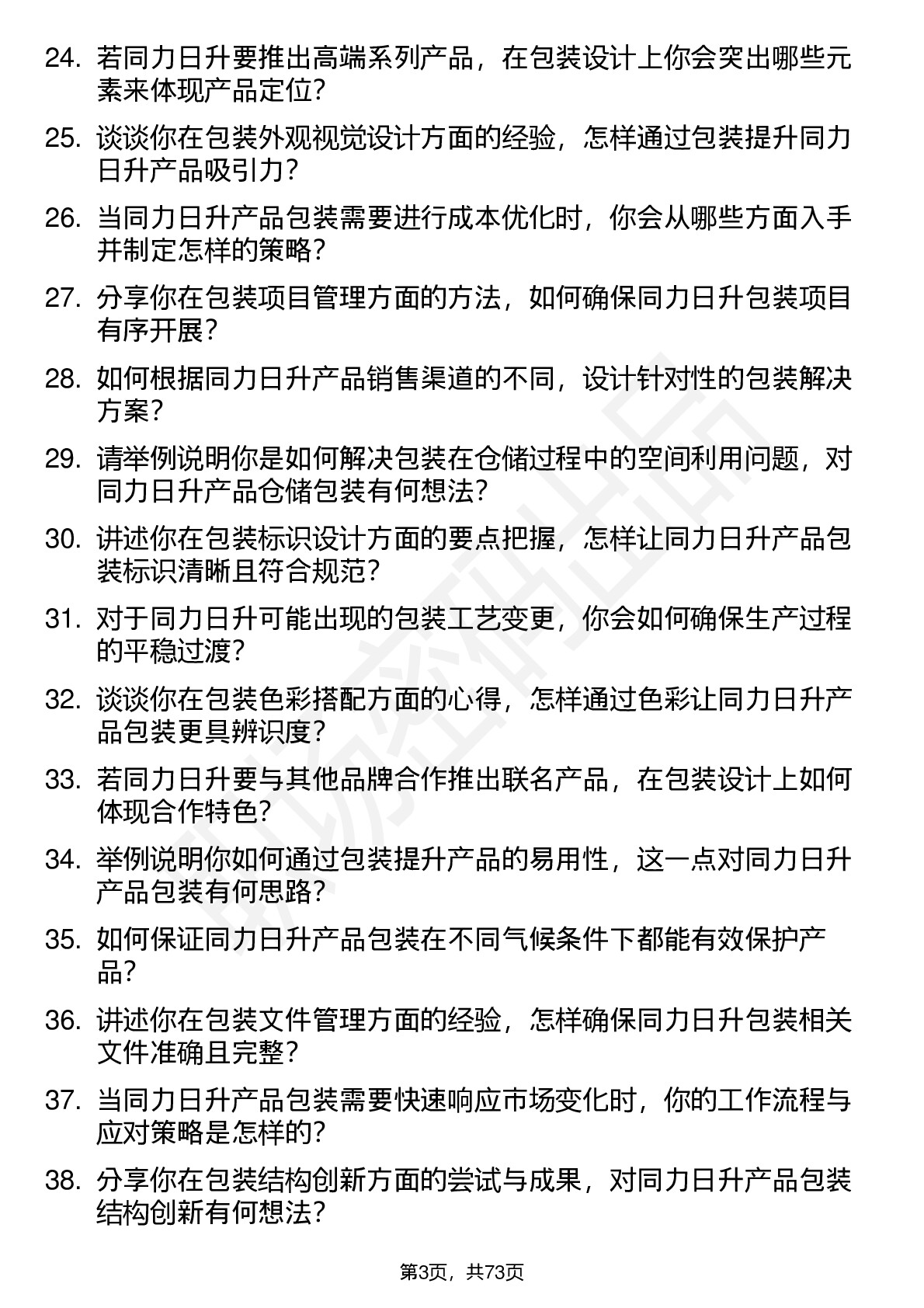 24. 若同力日升要推出高端系列产品，在包装设计上你会突出哪些元素来体现产品定位？

25. 谈谈你在包装外观视觉设计方面的经验，怎样通过包装提升同力日升产品吸引力？

26. 当同力日升产品包装需要进行成本优化时，你会从哪些方面入手并制定怎样的策略？

27. 分享你在包装项目管理方面的方法，如何确保同力日升包装项目有序开展？

28. 如何根据同力日升产品销售渠道的不同，设计针对性的包装解决方案？

29. 请举例说明你是如何解决包装在仓储过程中的空间利用问题，对同力日升产品仓储包装有何想法？

30. 讲述你在包装标识设计方面的要点把握，怎样让同力日升产品包装标识清晰且符合规范？

31. 对于同力日升可能出现的包装工艺变更，你会如何确保生产过程的平稳过渡？

32. 谈谈你在包装色彩搭配方面的心得，怎样通过色彩让同力日升产品包装更具辨识度？

33. 若同力日升要与其他品牌合作推出联名产品，在包装设计上如何体现合作特色？

34. 举例说明你如何通过包装提升产品的易用性，这一点对同力日升产品包装有何思路？

35. 如何保证同力日升产品包装在不同气候条件下都能有效保护产品？

36. 讲述你在包装文件管理方面的经验，怎样确保同力日升包装相关文件准确且完整？

37. 当同力日升产品包装需要快速响应市场变化时，你的工作流程与应对策略是怎样的？

38. 分享你在包装结构创新方面的尝试与成果，对同力日升产品包装结构创新有何想法？

第3页，共73页